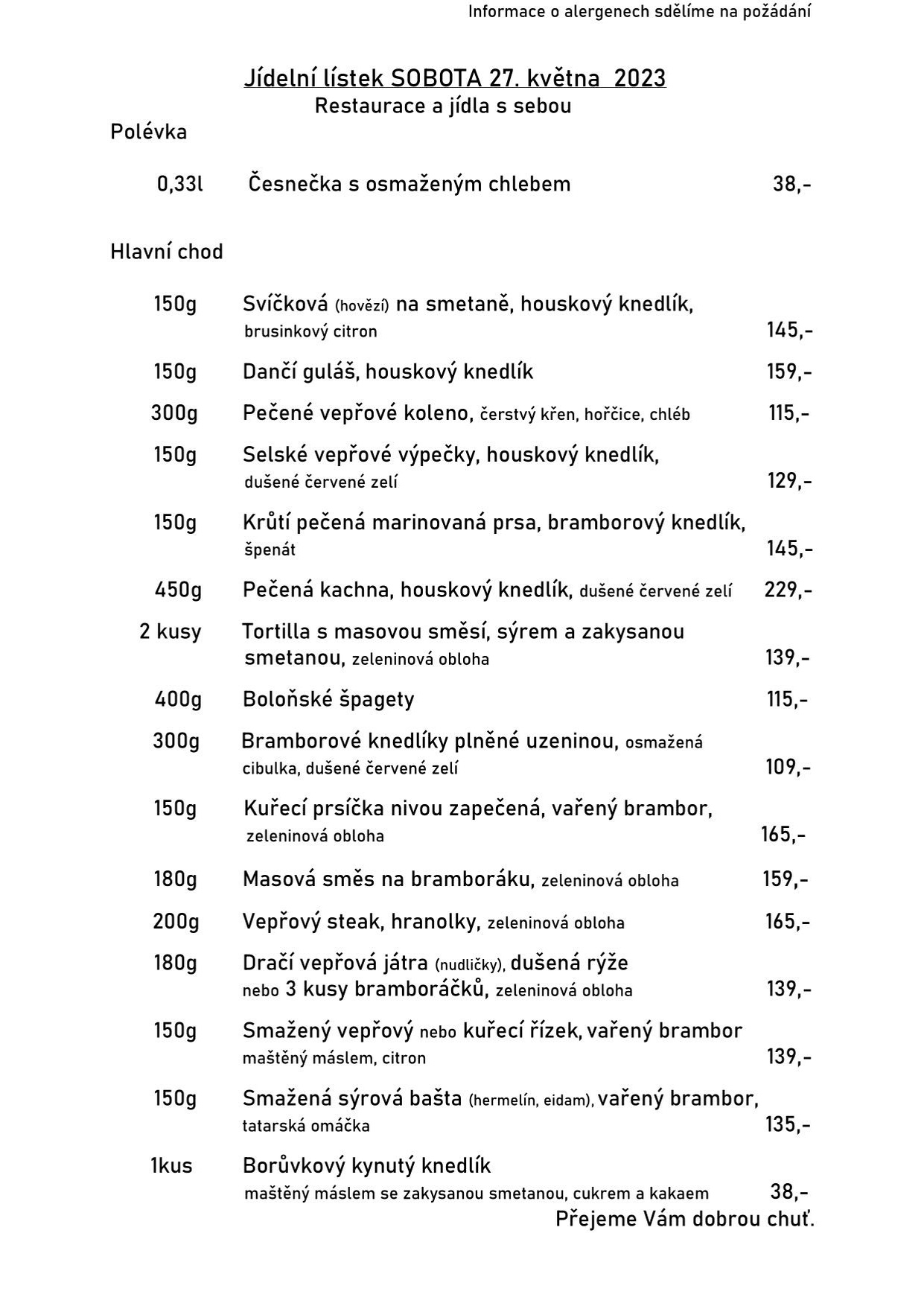 Informace o alergenech sdělíme na požádání

Jídelní lístek SOBOTA 27. května 2023
Restaurace a jídla s sebou

Polévka

0,33l Česnečka s osmaženým chlebem 38,-

Hlavní chod

150g Svíčková (hovězí) na smetaně, houskový knedlík, brusinkový citron 145,-

150g Dančí guláš, houskový knedlík 159,-

300g Pečené vepřové koleno, čerstvý křen, hořčice, chléb 115,-

150g Selské vepřové výpečky, houskový knedlík, dušené červené zelí 129,-

150g Krůtí pečená marinovaná prsa, bramborový knedlík, špenát 145,-

450g Pečená kachna, houskový knedlík, dušené červené zelí 229,-

2 kusy Tortilla s masovou směsí, sýrem a zakysanou smetanou, zeleninová obloha 139,-

400g Boloňské špagety 115,-

300g Bramborové knedlíky plněné uzeninou, osmažená cibulka, dušené červené zelí 109,-

150g Kuřecí prsíčka nivou zapečená, vařený brambor, zeleninová obloha 165,-

180g Masová směs na bramboráku, zeleninová obloha 159,-

200g Vepřový steak, hranolky, zeleninová obloha 165,-

180g Dračí vepřová játra (nudličky), dušená rýže nebo 3 kusy bramboráčků, zeleninová obloha 139,-

150g Smažený vepřový nebo kuřecí řízek, vařený brambor maštěný máslem, citron 139,-

150g Smažená sýrová bašta (hermelín, eidam), vařený brambor, tatarská omáčka 135,-

1kus Borůvkový kynutý knedlík maštěný máslem se zakysanou smetanou, cukrem a kakaem 38,-

Přejeme Vám dobrou chuť.